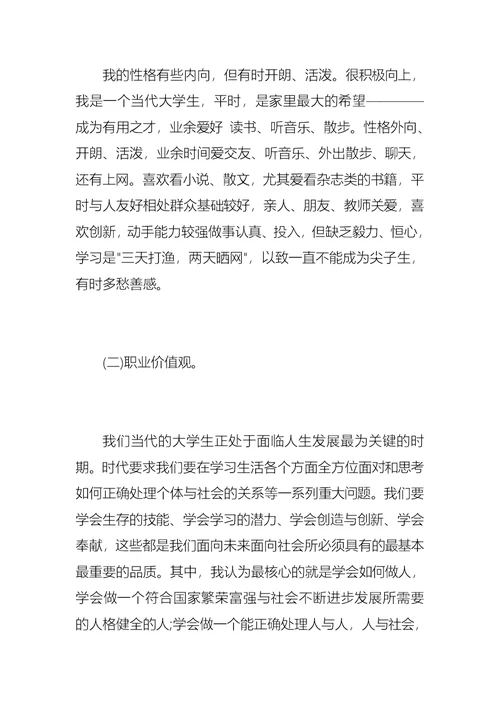 我的性格有些内向，但有时开朗、活泼。很积极向上，我是一个当代大学生，平时，是家里最大的希望————成为有用之才，业余爱好 读书、听音乐、散步。性格外向、开朗、活泼，业余时间爱交友、听音乐、外出散步、聊天，还有上网。喜欢看小说、散文，尤其爱看杂志类的书籍，平时与人友好相处群众基础较好，亲人、朋友、教师关爱，喜欢创新，动手能力较强做事认真、投入，但缺乏毅力、恒心，学习是"三天打渔，两天晒网"，以致一直不能成为尖子生，有时多愁善感。

(二)职业价值观。

我们当代的大学生正处于面临人生发展最为关键的时期。时代要求我们要在学习生活各个方面全方位面对和思考如何正确处理个体与社会的关系等一系列重大问题。我们要学会生存的技能、学会学习的潜力、学会创造与创新、学会奉献，这些都是我们面向未来面向社会所必须具有的最基本最重要的品质。其中，我认为最核心的就是学会如何做人，学会做一个符合国家繁荣富强与社会不断进步发展所需要的人格健全的人;学会做一个能正确处理人与人，人与社会，